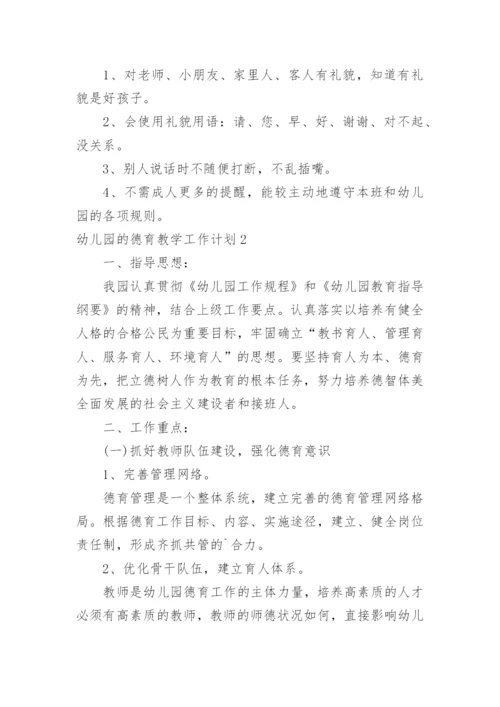 1、对老师、小朋友、家里人、客人有礼貌，知道有礼貌是好孩子。

2、会使用礼貌用语：请、您、早、好、谢谢、对不起、没关系。

3、别人说话时不随便打断，不乱插嘴。

4、不需成人更多的提醒，能较主动地遵守本班和幼儿园的各项规则。

幼儿园的德育教学工作计划2

一、指导思想：

我园认真贯彻《幼儿园工作规程》和《幼儿园教育指导纲要》的精神，结合上级工作要点。认真落实以培养有健全人格的合格公民为重要目标，牢固确立“教书育人、管理育人、服务育人、环境育人”的思想。要坚持育人为本、德育为先，把立德树人作为教育的根本任务，努力培养德智体美全面发展的社会主义建设者和接班人。

二、工作重点：

(一)抓好教师队伍建设，强化德育意识

1、完善管理网络。

德育管理是一个整体系统，建立完善的德育管理网络格局。根据德育工作目标、内容、实施途径，建立、健全岗位责任制，形成齐抓共管的`合力。

2、优化骨干队伍，建立育人体系。

教师是幼儿园德育工作的主体力量，培养高素质的人才必须有高素质的教师，教师的师德状况如何，直接影响幼儿